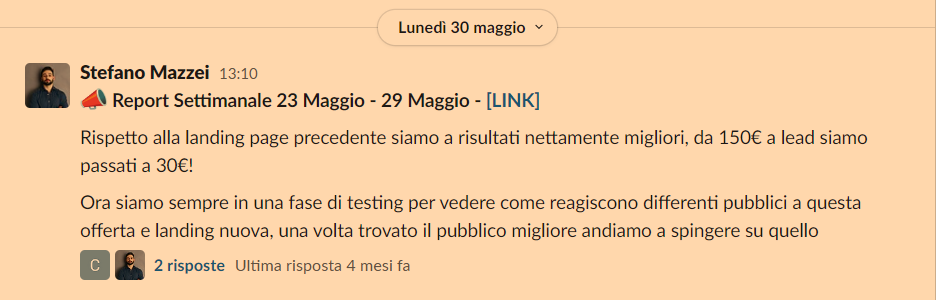 Lunedì 30 maggio

Stefano Mazzei 13:10
📣 Report Settimanale 23 Maggio - 29 Maggio - [LINK]

Rispetto alla landing page precedente siamo a risultati nettamente migliori, da 150€ a lead siamo passati a 30€!

Ora siamo sempre in una fase di testing per vedere come reagiscono differenti pubblici a questa offerta e landing nuova, una volta trovato il pubblico migliore andiamo a spingere su quello

C 2 risposte Ultima risposta 4 mesi fa